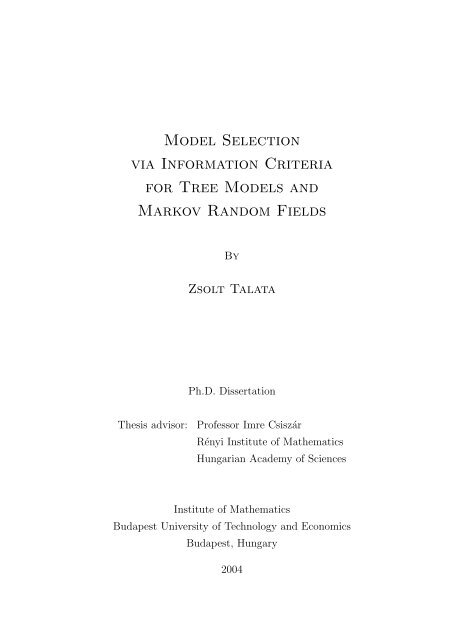 Model Selection via Information Criteria for Tree Models and Markov Random Fields

By

Zsolt Talata

Ph.D. Dissertation

Thesis advisor: Professor Imre Csiszár
Rényi Institute of Mathematics
Hungarian Academy of Sciences

Institute of Mathematics
Budapest University of Technology and Economics
Budapest, Hungary

2004